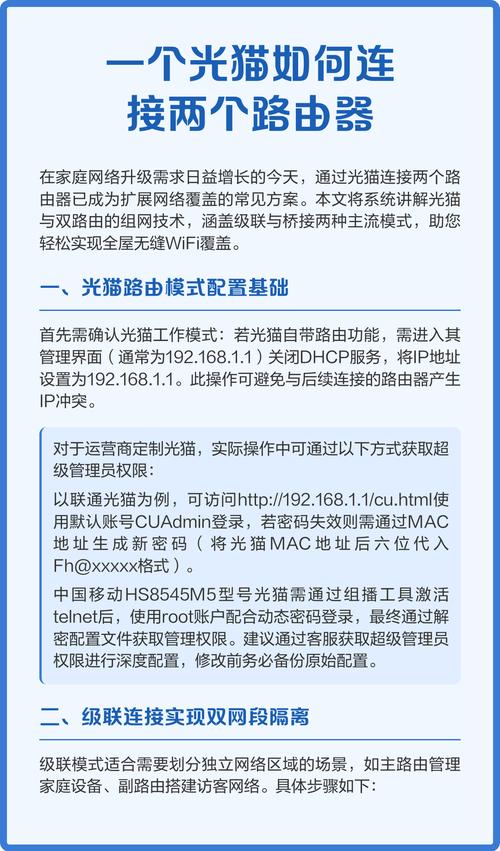 一个光猫如何连接两个路由器

在家庭网络升级需求日益增长的今天，通过光猫连接两个路由器已成为扩展网络覆盖的常见方案。本文将系统讲解光猫与双路由的组网技术，涵盖级联与桥接两种主流模式，助您轻松实现全屋无缝WiFi覆盖。

一、光猫路由模式配置基础

首先需确认光猫工作模式：若光猫自带路由功能，需进入其管理界面（通常为192.168.1.1）关闭DHCP服务，将IP地址设置为192.168.1.1。此操作可避免与后续连接的路由器产生IP冲突。

对于运营商定制光猫，实际操作中可通过以下方式获取超级管理员权限：

以联通光猫为例，可访问http://192.168.1.1/cu.html使用默认账号CUAdmin登录，若密码失效则需通过MAC地址生成新密码（将光猫MAC地址后六位代入Fh@xxxxx格式）。

中国移动HS8545M5型号光猫需通过组播工具激活telnet后，使用root账户配合动态密码登录，最终通过解密配置文件获取管理权限。建议通过客服获取超级管理员权限进行深度配置，修改前务必备份原始配置。

二、级联连接实现双网段隔离

级联模式适合需要划分独立网络区域的场景，如主路由管理家庭设备、副路由搭建访客网络。具体步骤如下：